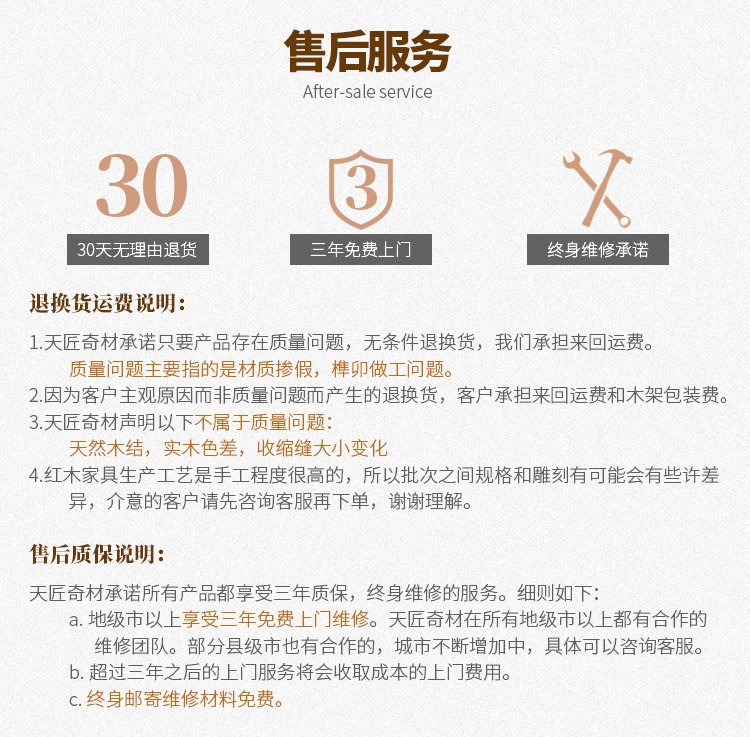 售后服务
After-sale service

30
30天无理由退货

3
三年免费上门

终身维修承诺

退换货运费说明：

1.天匠奇材承诺只要产品存在质量问题，无条件退换货，我们承担来回运费。
质量问题主要指的是材质掺假，榫卯做工问题。
2.因为客户主观原因而非质量问题而产生的退换货，客户承担来回运费和木架包装费。
3.天匠奇材声明以下不属于质量问题：
天然木结，实木色差，收缩缝大小变化
4.红木家具生产工艺是手工程度很高的，所以批次之间规格和雕刻有可能会有些许差异，介意的客户请先咨询客服再下单，谢谢理解。

售后质保说明：

天匠奇材承诺所有产品都享受三年质保，终身维修的服务。细则如下：
a. 地级市以上享受三年免费上门维修。天匠奇材在所有地级市以上都有合作的维修团队。部分县级市也有合作的，城市不断增加中，具体可以咨询客服。
b. 超过三年之后的上门服务将会收取成本的上门费用。
c. 终身邮寄维修材料免费。